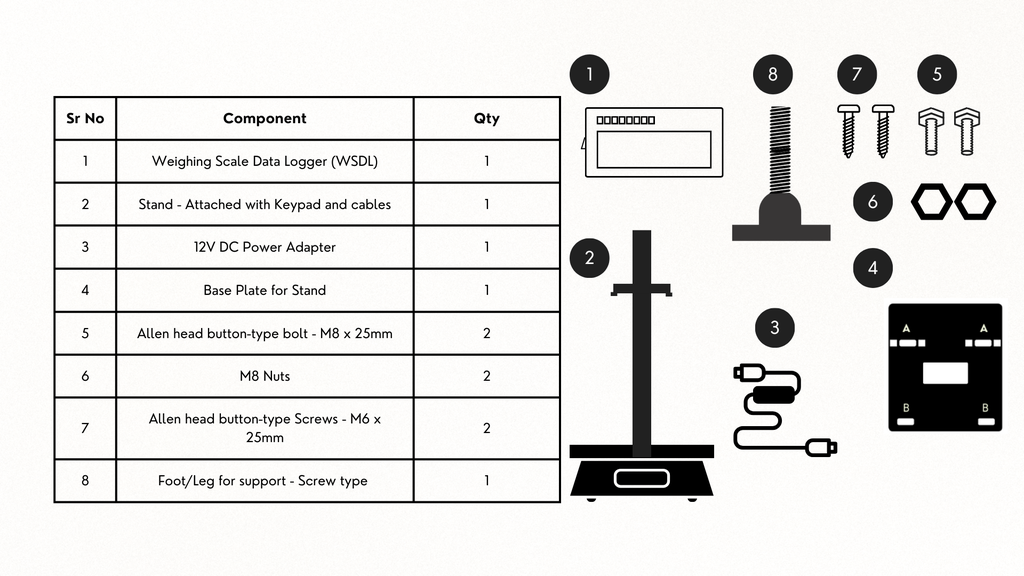 | Sr No | Component | Qty |
|---|---|---|
| 1 | Weighing Scale Data Logger (WSDL) | 1 |
| 2 | Stand - Attached with Keypad and cables | 1 |
| 3 | 12V DC Power Adapter | 1 |
| 4 | Base Plate for Stand | 1 |
| 5 | Allen head button-type bolt - M8 x 25mm | 2 |
| 6 | M8 Nuts | 2 |
| 7 | Allen head button-type Screws - M6 x 25mm | 2 |
| 8 | Foot/Leg for support - Screw type | 1 |

1

8

7

5

6

2

4

3

A

A

B

B